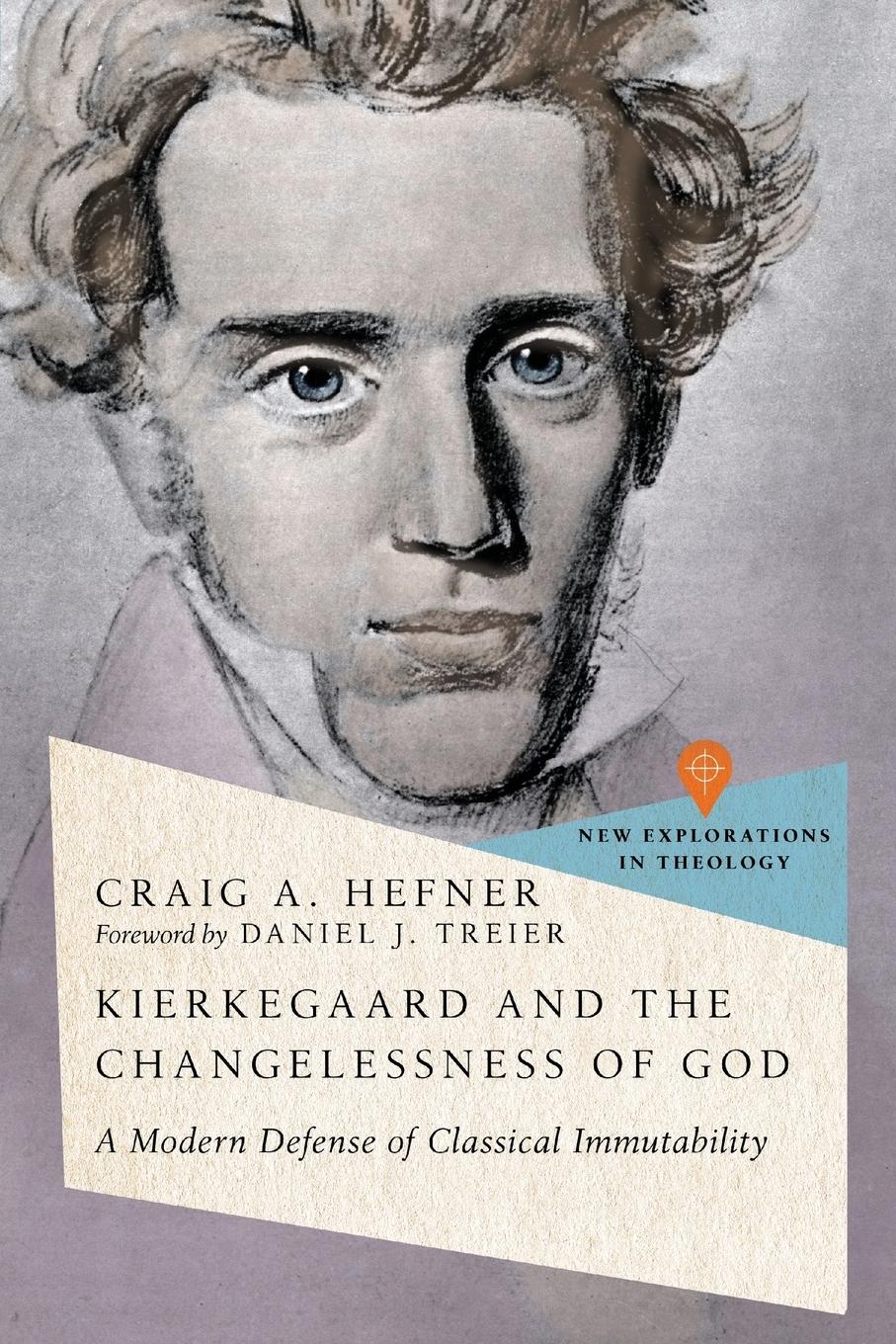 NEW EXPLORATIONS IN THEOLOGY

CRAIG A. HEFNER
Foreword by DANIEL J. TREIER

KIERKEGAARD AND THE CHANGELESSNESS OF GOD

A Modern Defense of Classical Immutability